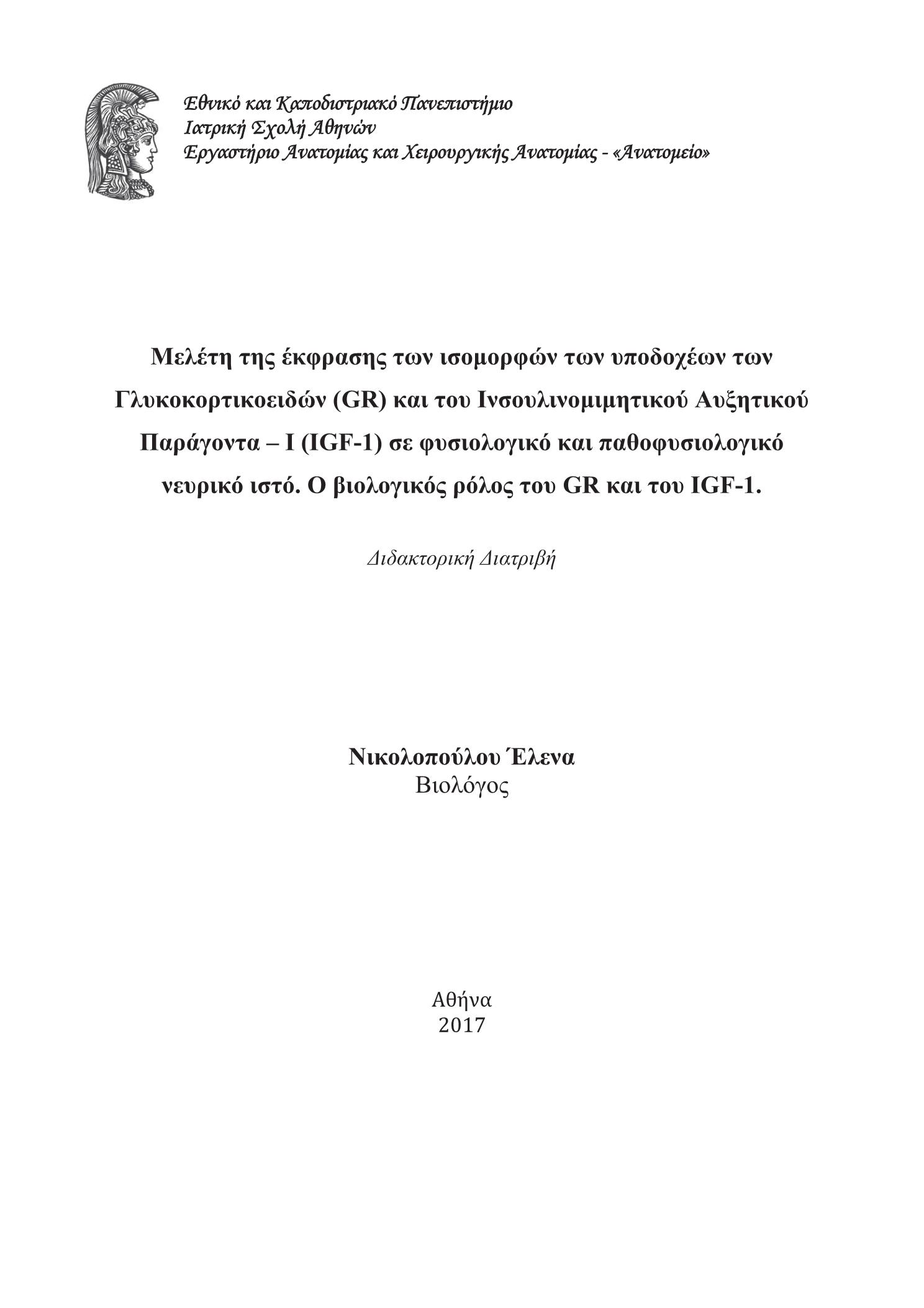 Εθνικό και Καποδιστριακό Πανεπιστήμιο
Ιατρική Σχολή Αθηνών
Εργαστήριο Ανατομίας και Χειρουργικής Ανατομίας - «Ανατομείο»

Μελέτη της έκφρασης των ισομορφών των υποδοχέων των Γλυκοκορτικοειδών (GR) και του Ινσουλινομιμητικού Αυξητικού Παράγοντα – Ι (IGF-1) σε φυσιολογικό και παθοφυσιολογικό νευρικό ιστό. Ο βιολογικός ρόλος του GR και του IGF-1.

Διδακτορική Διατριβή

Νικολοπούλου Έλενα
Βιολόγος

Αθήνα
2017